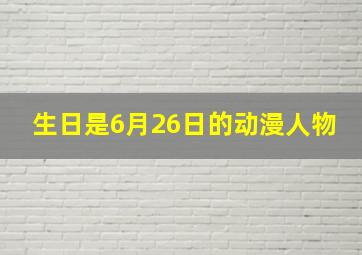 生日是6月26日的动漫人物